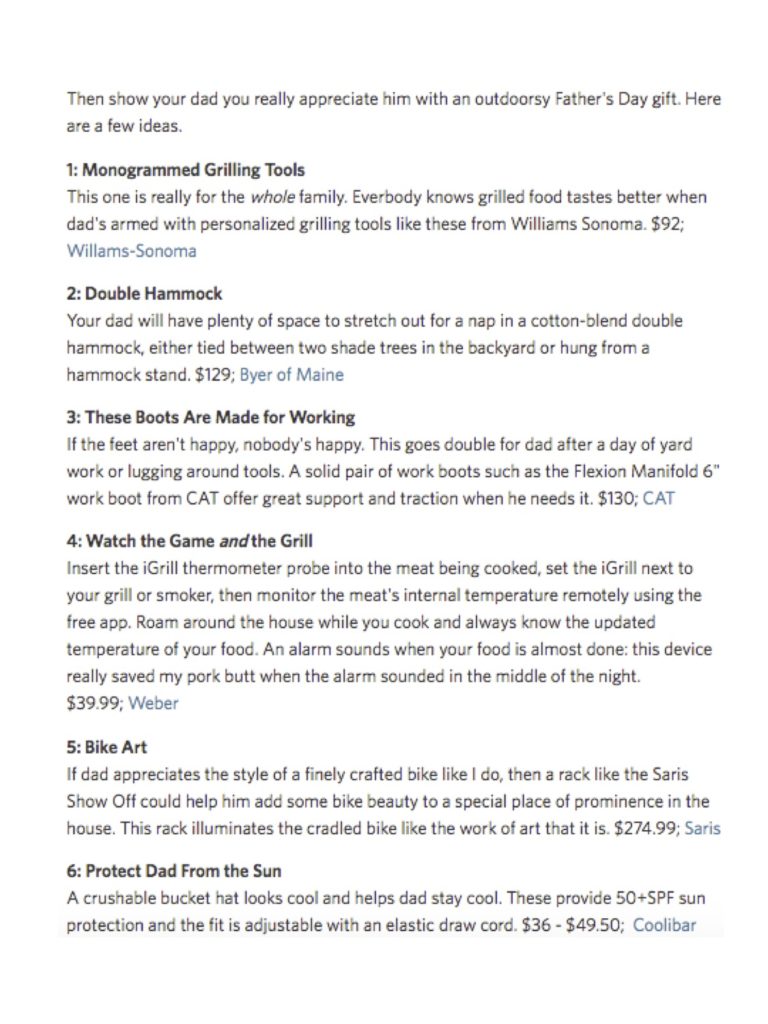 Then show your dad you really appreciate him with an outdoorsy Father's Day gift. Here are a few ideas.

1: Monogrammed Grilling Tools
This one is really for the whole family. Everbody knows grilled food tastes better when dad's armed with personalized grilling tools like these from Williams Sonoma. $92; Willams-Sonoma

2: Double Hammock
Your dad will have plenty of space to stretch out for a nap in a cotton-blend double hammock, either tied between two shade trees in the backyard or hung from a hammock stand. $129; Byer of Maine

3: These Boots Are Made for Working
If the feet aren't happy, nobody's happy. This goes double for dad after a day of yard work or lugging around tools. A solid pair of work boots such as the Flexion Manifold 6" work boot from CAT offer great support and traction when he needs it. $130; CAT

4: Watch the Game and the Grill
Insert the iGrill thermometer probe into the meat being cooked, set the iGrill next to your grill or smoker, then monitor the meat's internal temperature remotely using the free app. Roam around the house while you cook and always know the updated temperature of your food. An alarm sounds when your food is almost done: this device really saved my pork butt when the alarm sounded in the middle of the night. $39.99; Weber

5: Bike Art
If dad appreciates the style of a finely crafted bike like I do, then a rack like the Saris Show Off could help him add some bike beauty to a special place of prominence in the house. This rack illuminates the cradled bike like the work of art that it is. $274.99; Saris

6: Protect Dad From the Sun
A crushable bucket hat looks cool and helps dad stay cool. These provide 50+SPF sun protection and the fit is adjustable with an elastic draw cord. $36 - $49.50; Coolibar